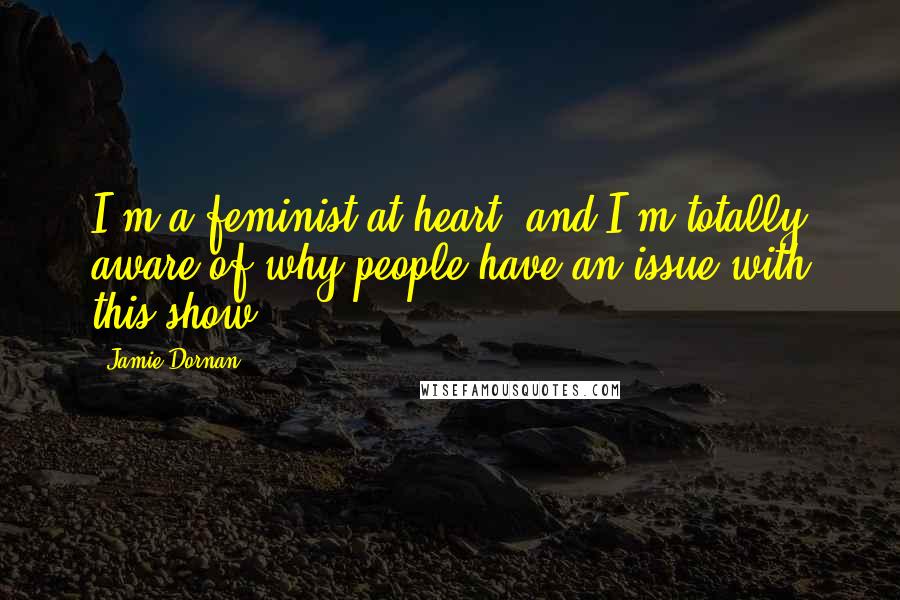 I'm a feminist at heart, and I'm totally aware of why people have an issue with this show.

Jamie Dornan

WISEFAMOUSQUOTES.COM